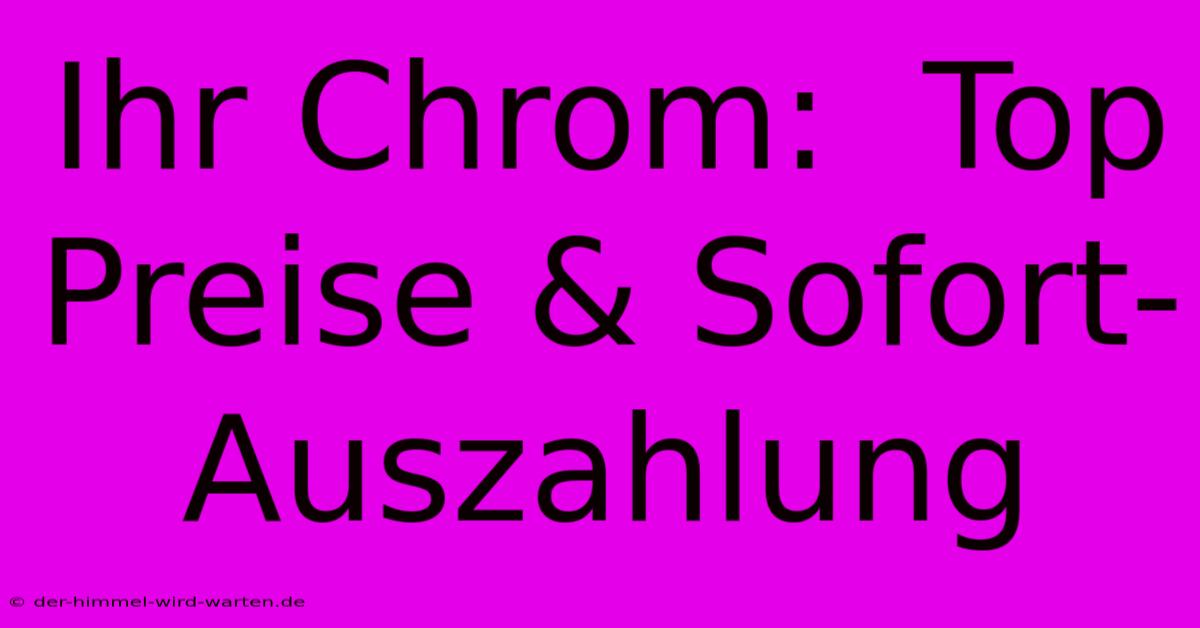 Ihr Chrom:  Top Preise & Sofort-Auszahlung

© der-himmel-wird-warten.de